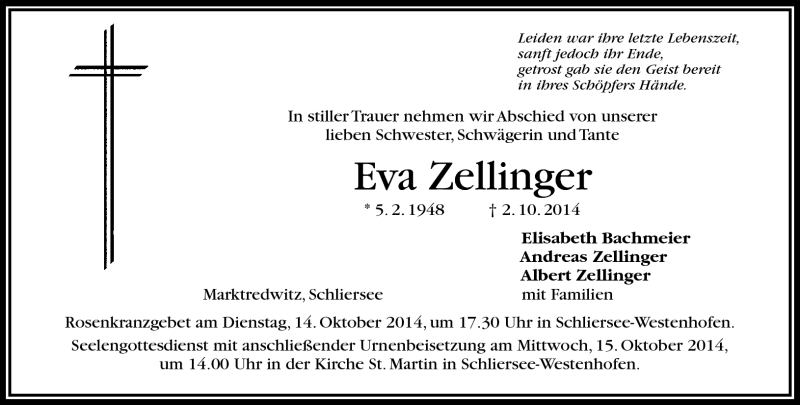 Leiden war ihre letzte Lebenszeit,
sanft jedoch ihr Ende,
getrost gab sie den Geist bereit
in ihres Schöpfers Hände.

In stiller Trauer nehmen wir Abschied von unserer lieben Schwester, Schwägerin und Tante

Eva Zellinger

* 5. 2. 1948 † 2. 10. 2014

Elisabeth Bachmeier
Andreas Zellinger
Albert Zellinger
mit Familien

Marktredwitz, Schliersee

Rosenkranzgebet am Dienstag, 14. Oktober 2014, um 17.30 Uhr in Schliersee-Westenhofen.
Seelengottesdienst mit anschließender Urnenbeisetzung am Mittwoch, 15. Oktober 2014, um 14.00 Uhr in der Kirche St. Martin in Schliersee-Westenhofen.